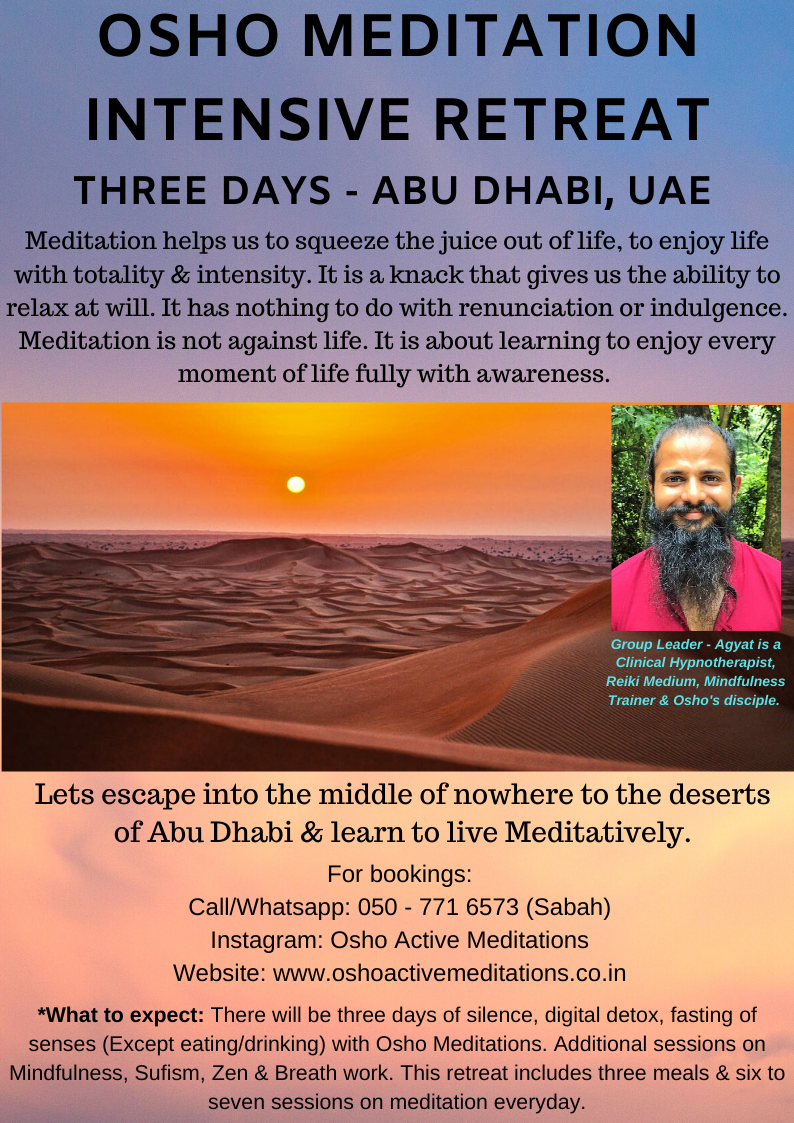 OSHO MEDITATION INTENSIVE RETREAT

THREE DAYS - ABU DHABI, UAE

Meditation helps us to squeeze the juice out of life, to enjoy life with totality & intensity. It is a knack that gives us the ability to relax at will. It has nothing to do with renunciation or indulgence. Meditation is not against life. It is about learning to enjoy every moment of life fully with awareness.

Group Leader - Agyat is a Clinical Hypnotherapist, Reiki Medium, Mindfulness Trainer & Osho's disciple.

Lets escape into the middle of nowhere to the deserts of Abu Dhabi & learn to live Meditatively.

For bookings:
Call/Whatsapp: 050 - 771 6573 (Sabah)
Instagram: Osho Active Meditations
Website: www.oshoactivemeditations.co.in

*What to expect: There will be three days of silence, digital detox, fasting of senses (Except eating/drinking) with Osho Meditations. Additional sessions on Mindfulness, Sufism, Zen & Breath work. This retreat includes three meals & six to seven sessions on meditation everyday.